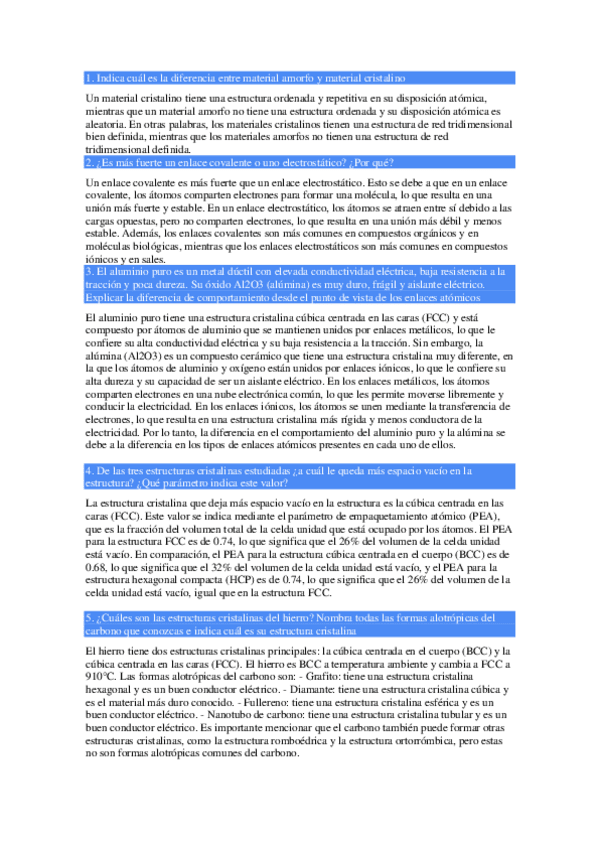 1. Indica cuál es la diferencia entre material amorfo y material cristalino

Un material cristalino tiene una estructura ordenada y repetitiva en su disposición atómica, mientras que un material amorfo no tiene una estructura ordenada y su disposición atómica es aleatoria. En otras palabras, los materiales cristalinos tienen una estructura de red tridimensional bien definida, mientras que los materiales amorfos no tienen una estructura de red tridimensional definida.

2. ¿Es más fuerte un enlace covalente o uno electrostático? ¿Por qué?

Un enlace covalente es más fuerte que un enlace electrostático. Esto se debe a que en un enlace covalente, los átomos comparten electrones para formar una molécula, lo que resulta en una unión más fuerte y estable. En un enlace electrostático, los átomos se atraen entre sí debido a las cargas opuestas, pero no comparten electrones, lo que resulta en una unión más débil y menos estable. Además, los enlaces covalentes son más comunes en compuestos orgánicos y en moléculas biológicas, mientras que los enlaces electrostáticos son más comunes en compuestos iónicos y en sales.

3. El aluminio puro es un metal dúctil con elevada conductividad eléctrica, baja resistencia a la tracción y poca dureza. Su óxido Al2O3 (alúmina) es muy duro, frágil y aislante eléctrico. Explicar la diferencia de comportamiento desde el punto de vista de los enlaces atómicos

El aluminio puro tiene una estructura cristalina cúbica centrada en las caras (FCC) y está compuesto por átomos de aluminio que se mantienen unidos por enlaces metálicos, lo que le confiere su alta conductividad eléctrica y su baja resistencia a la tracción. Sin embargo, la alúmina (Al2O3) es un compuesto cerámico que tiene una estructura cristalina muy diferente, en la que los átomos de aluminio y oxígeno están unidos por enlaces iónicos, lo que le confiere su alta dureza y su capacidad de ser un aislante eléctrico. En los enlaces metálicos, los átomos comparten electrones en una nube electrónica común, lo que les permite moverse libremente y conducir la electricidad. En los enlaces iónicos, los átomos se unen mediante la transferencia de electrones, lo que resulta en una estructura cristalina más rígida y menos conductora de la electricidad. Por lo tanto, la diferencia en el comportamiento del aluminio puro y la alúmina se debe a la diferencia en los tipos de enlaces atómicos presentes en cada uno de ellos.

4. De las tres estructuras cristalinas estudiadas ¿a cuál le queda más espacio vacío en la estructura? ¿Qué parámetro indica este valor?

La estructura cristalina que deja más espacio vacío en la estructura es la cúbica centrada en las caras (FCC). Este valor se indica mediante el parámetro de empaquetamiento atómico (PEA), que es la fracción del volumen total de la celda unidad que está ocupado por los átomos. El PEA para la estructura FCC es de 0.74, lo que significa que el 26% del volumen de la celda unidad está vacío. En comparación, el PEA para la estructura cúbica centrada en el cuerpo (BCC) es de 0.68, lo que significa que el 32% del volumen de la celda unidad está vacío, y el PEA para la estructura hexagonal compacta (HCP) es de 0.74, lo que significa que el 26% del volumen de la celda unidad está vacío, igual que en la estructura FCC.

5. ¿Cuáles son las estructuras cristalinas del hierro? Nombra todas las formas alotrópicas del carbono que conozcas e indica cuál es su estructura cristalina

El hierro tiene dos estructuras cristalinas principales: la cúbica centrada en el cuerpo (BCC) y la cúbica centrada en las caras (FCC). El hierro es BCC a temperatura ambiente y cambia a FCC a 910°C. Las formas alotrópicas del carbono son: - Grafito: tiene una estructura cristalina hexagonal y es un buen conductor eléctrico. - Diamante: tiene una estructura cristalina cúbica y es el material más duro conocido. - Fullereno: tiene una estructura cristalina esférica y es un buen conductor eléctrico. - Nanotubo de carbono: tiene una estructura cristalina tubular y es un buen conductor eléctrico. Es importante mencionar que el carbono también puede formar otras estructuras cristalinas, como la estructura romboédrica y la estructura ortorrómbica, pero estas no son formas alotrópicas comunes del carbono.